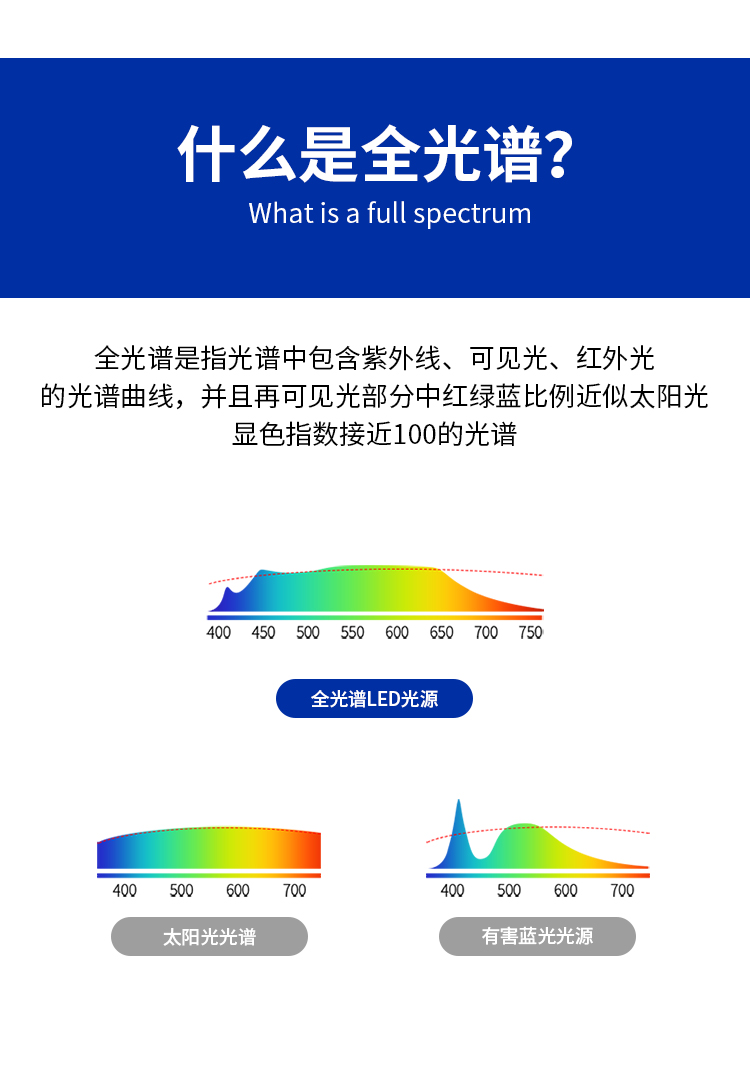 什么是全光谱?
What is a full spectrum

全光谱是指光谱中包含紫外线、可见光、红外光的光谱曲线，并且再可见光部分中红绿蓝比例近似太阳光显色指数接近100的光谱

400 450 500 550 600 650 700 750

全光谱LED光源

400 500 600 700

太阳光光谱

400 500 600 700

有害蓝光光源